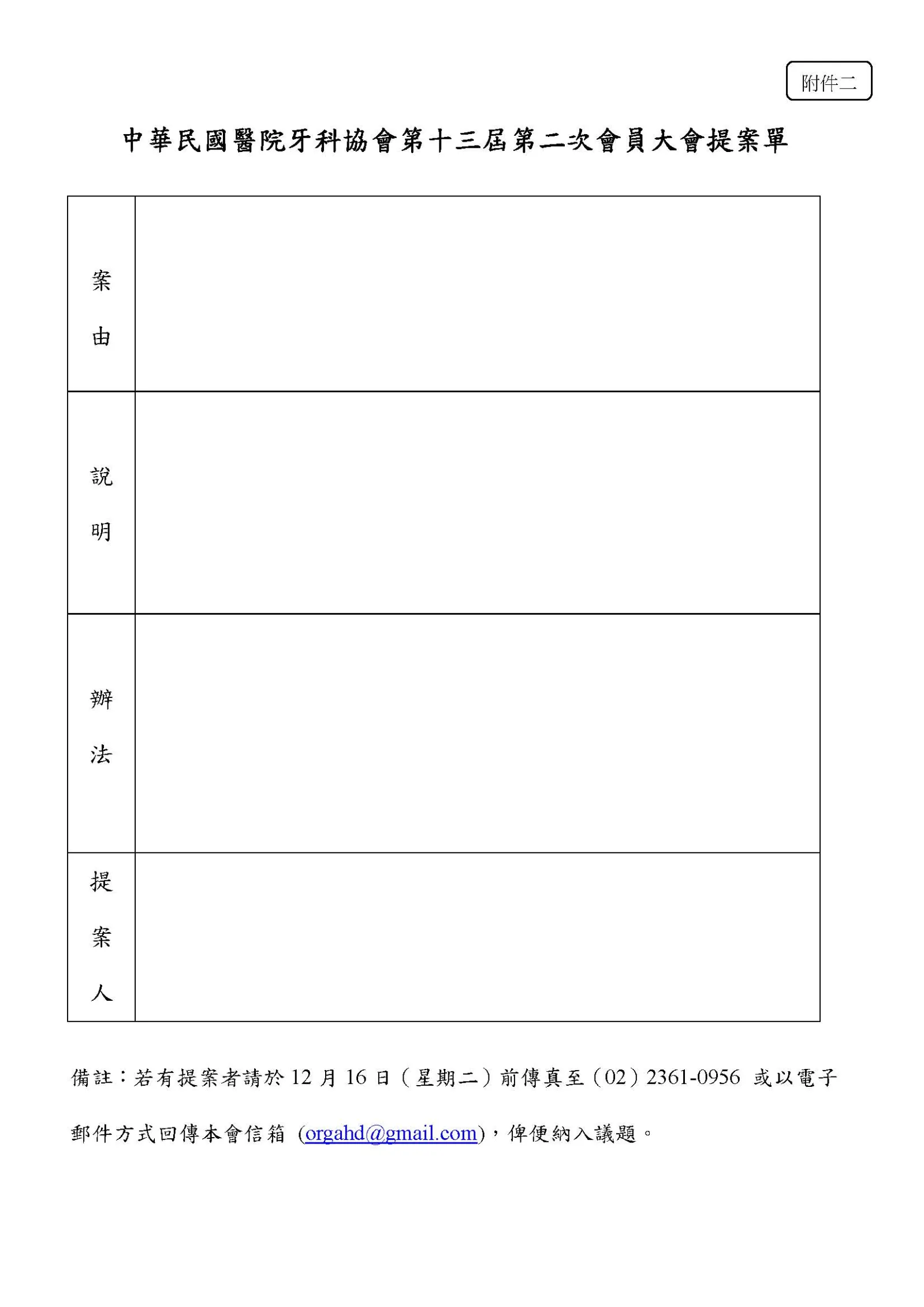 附件二

中華民國醫院牙科協會第十三屆第二次會員大會提案單

| 案由 | |
|---|---|
| 說明 | |
| 辦法 | |
| 提案人 | |

備註：若有提案者請於 12 月 16 日（星期二）前傳真至（02）2361-0956 或以電子郵件方式回傳本會信箱 (orgahd@gmail.com)，俾便納入議題。